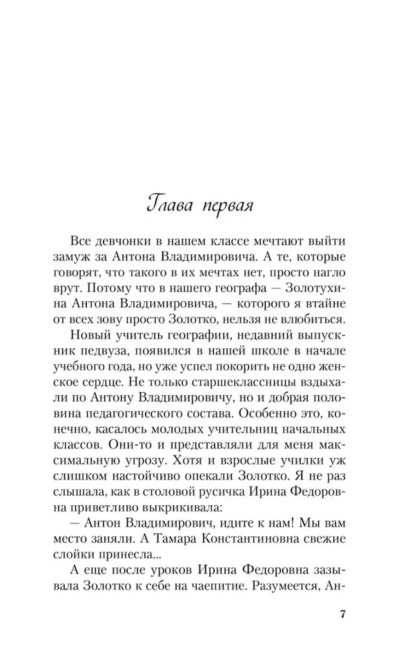 Глава первая

Все девчонки в нашем классе мечтают выйти замуж за Антона Владимировича. А те, которые говорят, что такого в их мечтах нет, просто нагло врут. Потому что в нашего географа — Золотухина Антона Владимировича, — которого я втайне от всех зову просто Золотко, нельзя не влюбиться.

Новый учитель географии, недавний выпускник педвуза, появился в нашей школе в начале учебного года, но уже успел покорить не одно женское сердце. Не только старшеклассницы вздыхали по Антону Владимировичу, но и добрая половина педагогического состава. Особенно это, конечно, касалось молодых учительниц начальных классов. Они-то и представляли для меня максимальную угрозу. Хотя и взрослые училки уж слишком настойчиво опекали Золотко. Я не раз слышала, как в столовой русичка Ирина Федоровна приветливо выкрикивала:

— Антон Владимирович, идите к нам! Мы вам место заняли. А Тамара Константиновна свежие слойки принесла...

А еще после уроков Ирина Федоровна зазывала Золотко к себе на чаепитие. Разумеется, Ан-

7